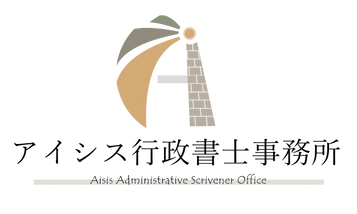 アイシス行政書士事務所

Aisis Administrative Scrivener Office